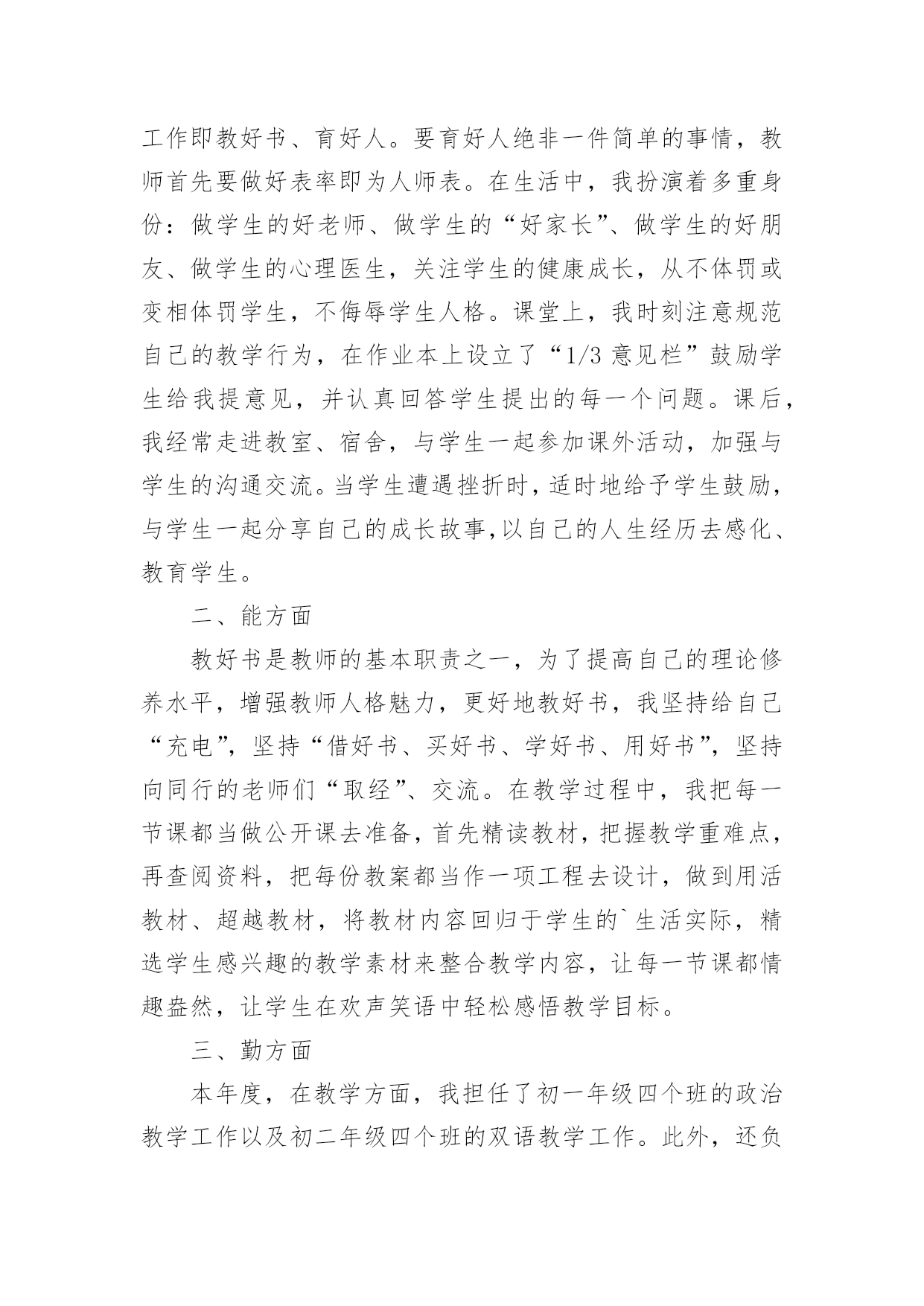 工作即教好书、育好人。要育好人绝非一件简单的事情，教师首先要做好表率即为人师表。在生活中，我扮演着多重身份：做学生的好老师、做学生的“好家长”、做学生的好朋友、做学生的心理医生，关注学生的健康成长，从不体罚或变相体罚学生，不侮辱学生人格。课堂上，我时刻注意规范自己的教学行为，在作业本上设立了“1/3 意见栏”鼓励学生给我提意见，并认真回答学生提出的每一个问题。课后，我经常走进教室、宿舍，与学生一起参加课外活动，加强与学生的沟通交流。当学生遭遇挫折时，适时地给予学生鼓励，与学生一起分享自己的成长故事,以自己的人生经历去感化、教育学生。

二、能方面

教好书是教师的基本职责之一，为了提高自己的理论修养水平，增强教师人格魅力，更好地教好书，我坚持给自己“充电”，坚持“借好书、买好书、学好书、用好书”，坚持向同行的老师们“取经”、交流。在教学过程中，我把每一节课都当做公开课去准备，首先精读教材，把握教学重难点，再查阅资料，把每份教案都当作一项工程去设计，做到用活教材、超越教材，将教材内容回归于学生的`生活实际，精选学生感兴趣的教学素材来整合教学内容，让每一节课都情趣盎然，让学生在欢声笑语中轻松感悟教学目标。

三、勤方面

本年度，在教学方面，我担任了初一年级四个班的政治教学工作以及初二年级四个班的双语教学工作。此外，还负